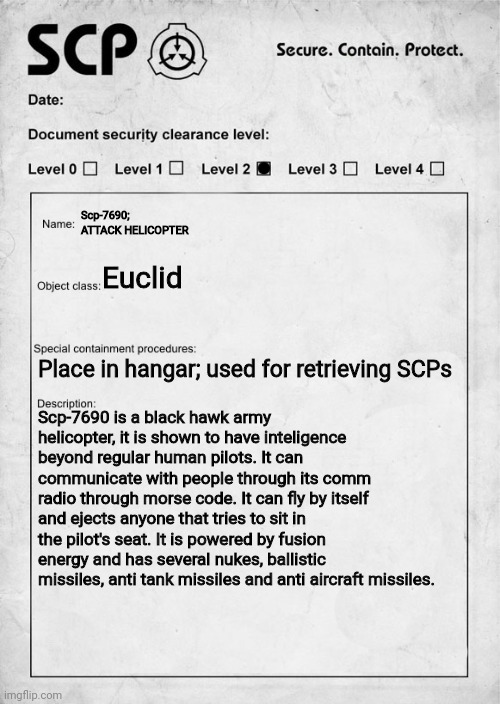 SCP

Secure. Contain. Protect.

Date:

Document security clearance level:

Level 0 ☐ Level 1 ☐ Level 2 ☒ Level 3 ☐ Level 4 ☐

Name: Scp-7690; ATTACK HELICOPTER

Object class: Euclid

Special containment procedures:
Place in hangar; used for retrieving SCPs

Description:
Scp-7690 is a black hawk army helicopter, it is shown to have inteligence beyond regular human pilots. It can communicate with people through its comm radio through morse code. It can fly by itself and ejects anyone that tries to sit in the pilot's seat. It is powered by fusion energy and has several nukes, ballistic missiles, anti tank missiles and anti aircraft missiles.

imgflip.com